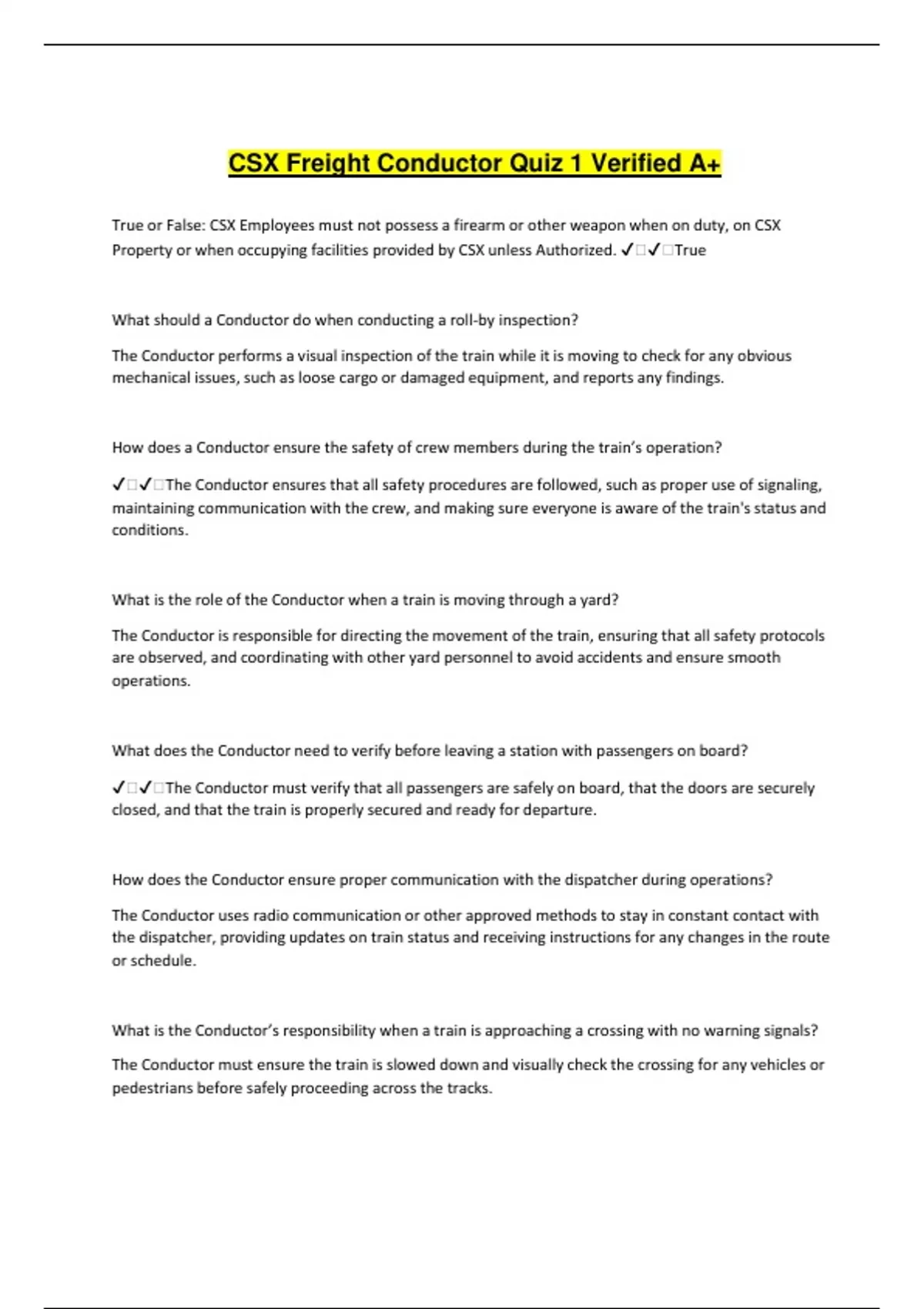 CSX Freight Conductor Quiz 1 Verified A+

True or False: CSX Employees must not possess a firearm or other weapon when on duty, on CSX Property or when occupying facilities provided by CSX unless Authorized. ✓□✓□True

What should a Conductor do when conducting a roll-by inspection?

The Conductor performs a visual inspection of the train while it is moving to check for any obvious mechanical issues, such as loose cargo or damaged equipment, and reports any findings.

How does a Conductor ensure the safety of crew members during the train's operation?

✓□✓□The Conductor ensures that all safety procedures are followed, such as proper use of signaling, maintaining communication with the crew, and making sure everyone is aware of the train's status and conditions.

What is the role of the Conductor when a train is moving through a yard?

The Conductor is responsible for directing the movement of the train, ensuring that all safety protocols are observed, and coordinating with other yard personnel to avoid accidents and ensure smooth operations.

What does the Conductor need to verify before leaving a station with passengers on board?

✓□✓□The Conductor must verify that all passengers are safely on board, that the doors are securely closed, and that the train is properly secured and ready for departure.

How does the Conductor ensure proper communication with the dispatcher during operations?

The Conductor uses radio communication or other approved methods to stay in constant contact with the dispatcher, providing updates on train status and receiving instructions for any changes in the route or schedule.

What is the Conductor's responsibility when a train is approaching a crossing with no warning signals?

The Conductor must ensure the train is slowed down and visually check the crossing for any vehicles or pedestrians before safely proceeding across the tracks.